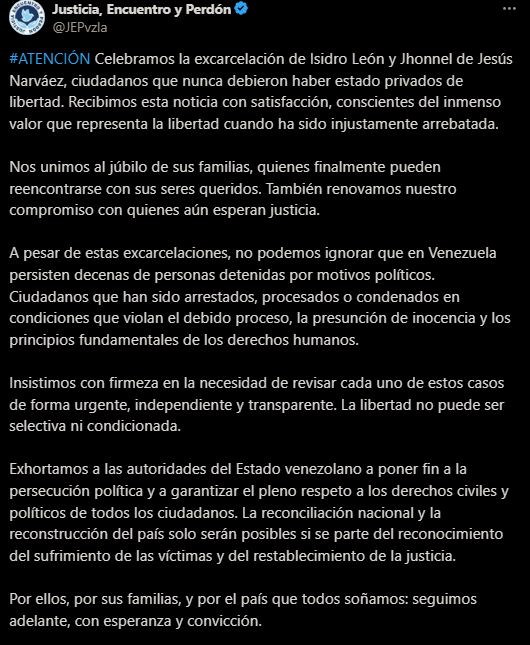 Justicia, Encuentro y Perdón
@JEPvzla

#ATENCIÓN Celebramos la excarcelación de Isidro León y Jhonnel de Jesús Narváez, ciudadanos que nunca debieron haber estado privados de libertad. Recibimos esta noticia con satisfacción, conscientes del inmenso valor que representa la libertad cuando ha sido injustamente arrebatada.

Nos unimos al júbilo de sus familias, quienes finalmente pueden reencontrarse con sus seres queridos. También renovamos nuestro compromiso con quienes aún esperan justicia.

A pesar de estas excarcelaciones, no podemos ignorar que en Venezuela persisten decenas de personas detenidas por motivos políticos. Ciudadanos que han sido arrestados, procesados o condenados en condiciones que violan el debido proceso, la presunción de inocencia y los principios fundamentales de los derechos humanos.

Insistimos con firmeza en la necesidad de revisar cada uno de estos casos de forma urgente, independiente y transparente. La libertad no puede ser selectiva ni condicionada.

Exhortamos a las autoridades del Estado venezolano a poner fin a la persecución política y a garantizar el pleno respeto a los derechos civiles y políticos de todos los ciudadanos. La reconciliación nacional y la reconstrucción del país solo serán posibles si se parte del reconocimiento del sufrimiento de las víctimas y del restablecimiento de la justicia.

Por ellos, por sus familias, y por el país que todos soñamos: seguimos adelante, con esperanza y convicción.